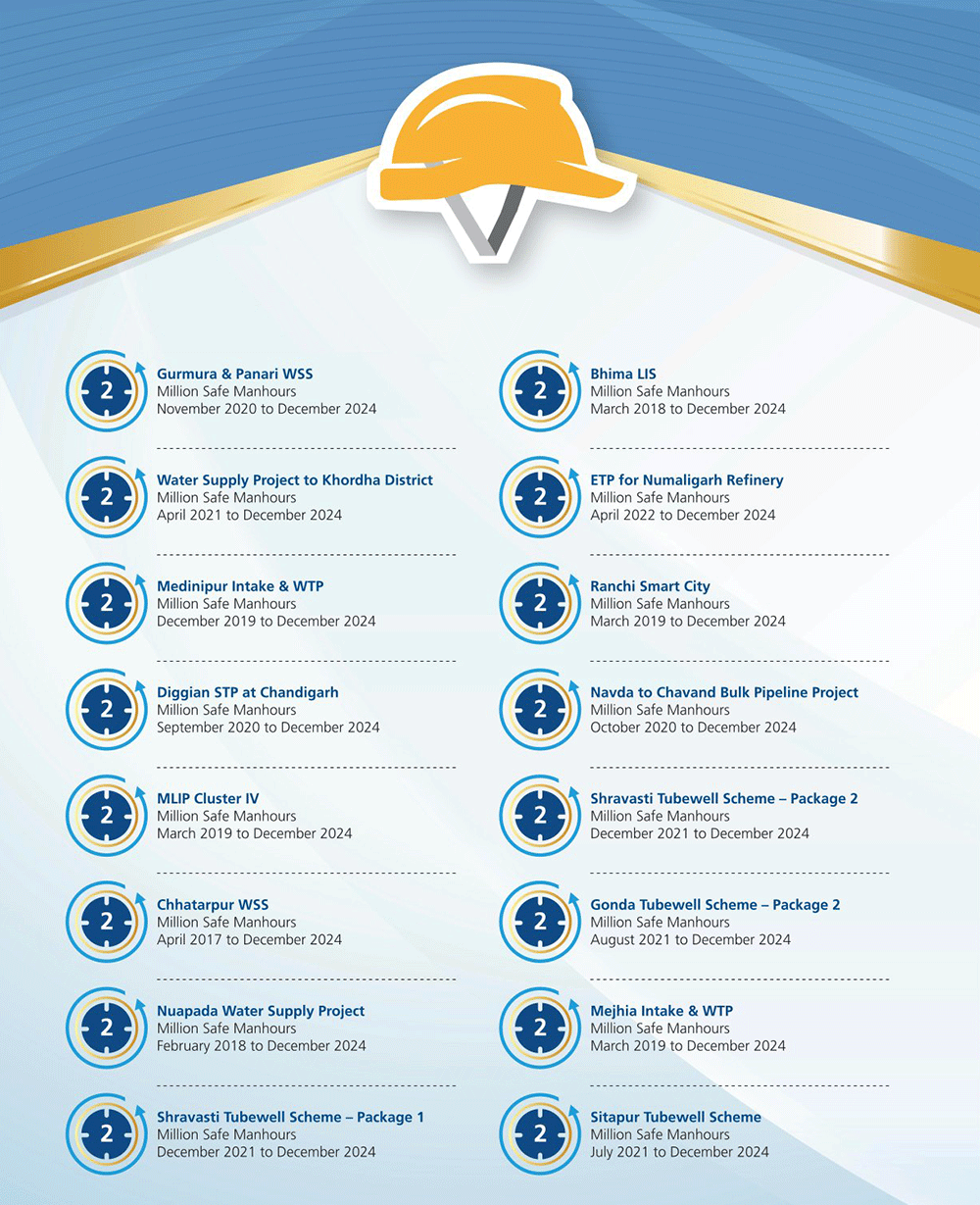 2

Gurmura & Panari WSS
Million Safe Manhours
November 2020 to December 2024

2

Water Supply Project to Khordha District
Million Safe Manhours
April 2021 to December 2024

2

Medinipur Intake & WTP
Million Safe Manhours
December 2019 to December 2024

2

Diggian STP at Chandigarh
Million Safe Manhours
September 2020 to December 2024

2

MLIP Cluster IV
Million Safe Manhours
March 2019 to December 2024

2

Chhatarpur WSS
Million Safe Manhours
April 2017 to December 2024

2

Nuapada Water Supply Project
Million Safe Manhours
February 2018 to December 2024

2

Shravasti Tubewell Scheme – Package 1
Million Safe Manhours
December 2021 to December 2024

2

Bhima LIS
Million Safe Manhours
March 2018 to December 2024

2

ETP for Numaligarh Refinery
Million Safe Manhours
April 2022 to December 2024

2

Ranchi Smart City
Million Safe Manhours
March 2019 to December 2024

2

Navda to Chavand Bulk Pipeline Project
Million Safe Manhours
October 2020 to December 2024

2

Shravasti Tubewell Scheme – Package 2
Million Safe Manhours
December 2021 to December 2024

2

Gonda Tubewell Scheme – Package 2
Million Safe Manhours
August 2021 to December 2024

2

Mejhia Intake & WTP
Million Safe Manhours
March 2019 to December 2024

2

Sitapur Tubewell Scheme
Million Safe Manhours
July 2021 to December 2024